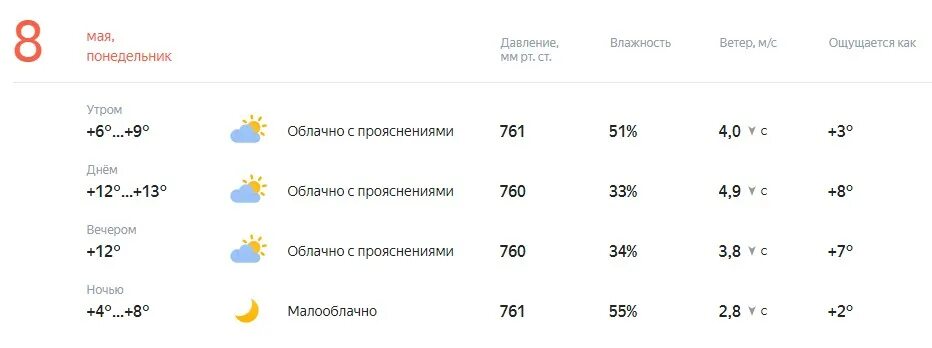 8 мая, понедельник

| | | Давление, мм рт. ст. | Влажность | Ветер, м/с | Ощущается как |
|---|---|---|---|---|---|
| Утром +6°...+9° | Облачно с прояснениями | 761 | 51% | 4,0 С | +3° |
| Днём +12°...+13° | Облачно с прояснениями | 760 | 33% | 4,9 С | +8° |
| Вечером +12° | Облачно с прояснениями | 760 | 34% | 3,8 С | +7° |
| Ночью +4°...+8° | Малооблачно | 761 | 55% | 2,8 С | +2° |